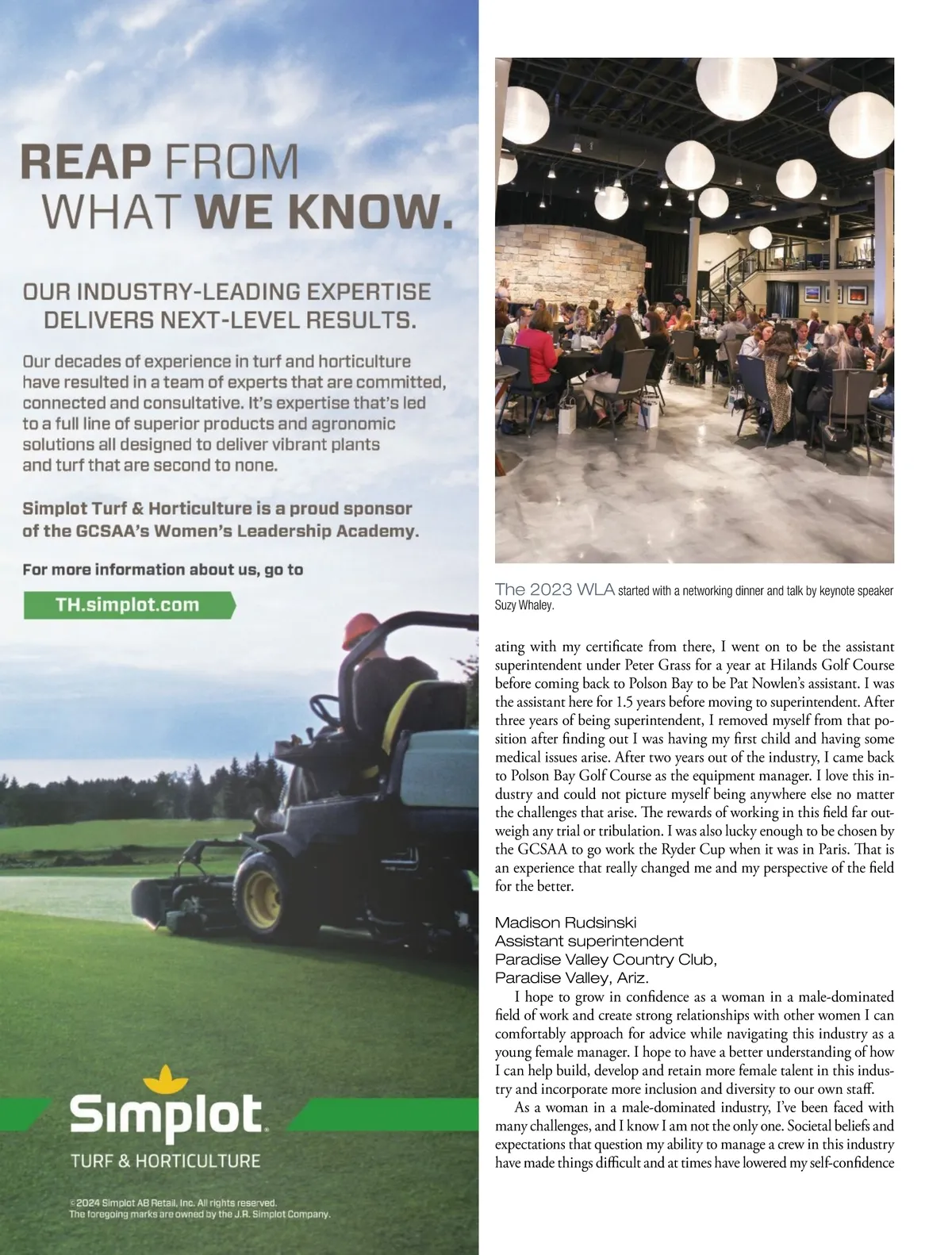 REAP FROM WHAT WE KNOW.

OUR INDUSTRY-LEADING EXPERTISE DELIVERS NEXT-LEVEL RESULTS.

Our decades of experience in turf and horticulture have resulted in a team of experts that are committed, connected and consultative. It's expertise that's led to a full line of superior products and agronomic solutions all designed to deliver vibrant plants and turf that are second to none.

Simplot Turf & Horticulture is a proud sponsor of the GCSAA's Women's Leadership Academy.

For more information about us, go to

TH.simplot.com

Simplot

TURF & HORTICULTURE

©2024 Simplot AB Retail, Inc. All rights reserved. The foregoing marks are owned by the J.R. Simplot Company.

The 2023 WLA started with a networking dinner and talk by keynote speaker Suzy Whaley.

ating with my certificate from there, I went on to be the assistant superintendent under Peter Grass for a year at Hilands Golf Course before coming back to Polson Bay to be Pat Nowlen's assistant. I was the assistant here for 1.5 years before moving to superintendent. After three years of being superintendent, I removed myself from that position after finding out I was having my first child and having some medical issues arise. After two years out of the industry, I came back to Polson Bay Golf Course as the equipment manager. I love this industry and could not picture myself being anywhere else no matter the challenges that arise. The rewards of working in this field far outweigh any trial or tribulation. I was also lucky enough to be chosen by the GCSAA to go work the Ryder Cup when it was in Paris. That is an experience that really changed me and my perspective of the field for the better.

Madison Rudsinski
Assistant superintendent
Paradise Valley Country Club,
Paradise Valley, Ariz.

I hope to grow in confidence as a woman in a male-dominated field of work and create strong relationships with other women I can comfortably approach for advice while navigating this industry as a young female manager. I hope to have a better understanding of how I can help build, develop and retain more female talent in this industry and incorporate more inclusion and diversity to our own staff.

As a woman in a male-dominated industry, I've been faced with many challenges, and I know I am not the only one. Societal beliefs and expectations that question my ability to manage a crew in this industry have made things difficult and at times have lowered my self-confidence